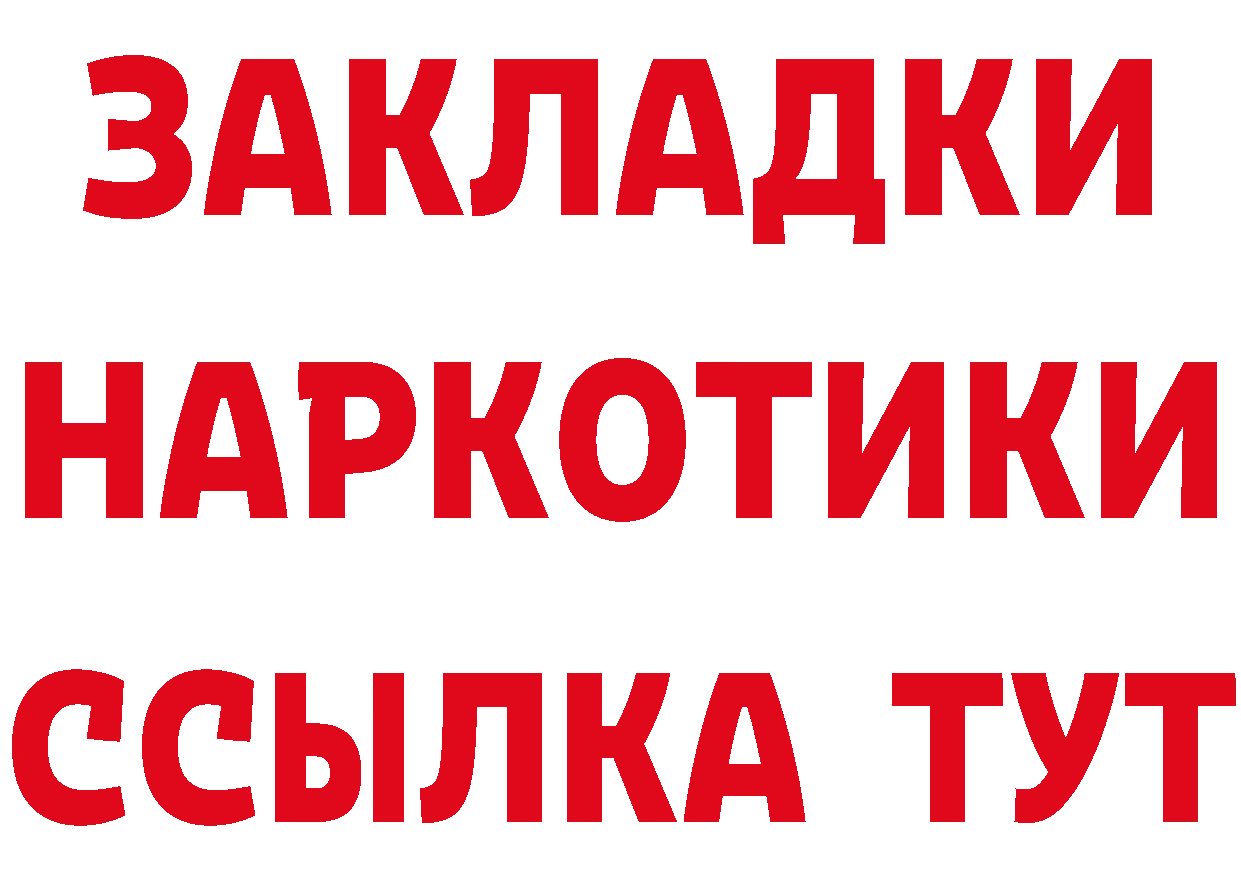 ЗАКЛАДКИ
НАРКОТИКИ
ССЫЛКА ТУТ